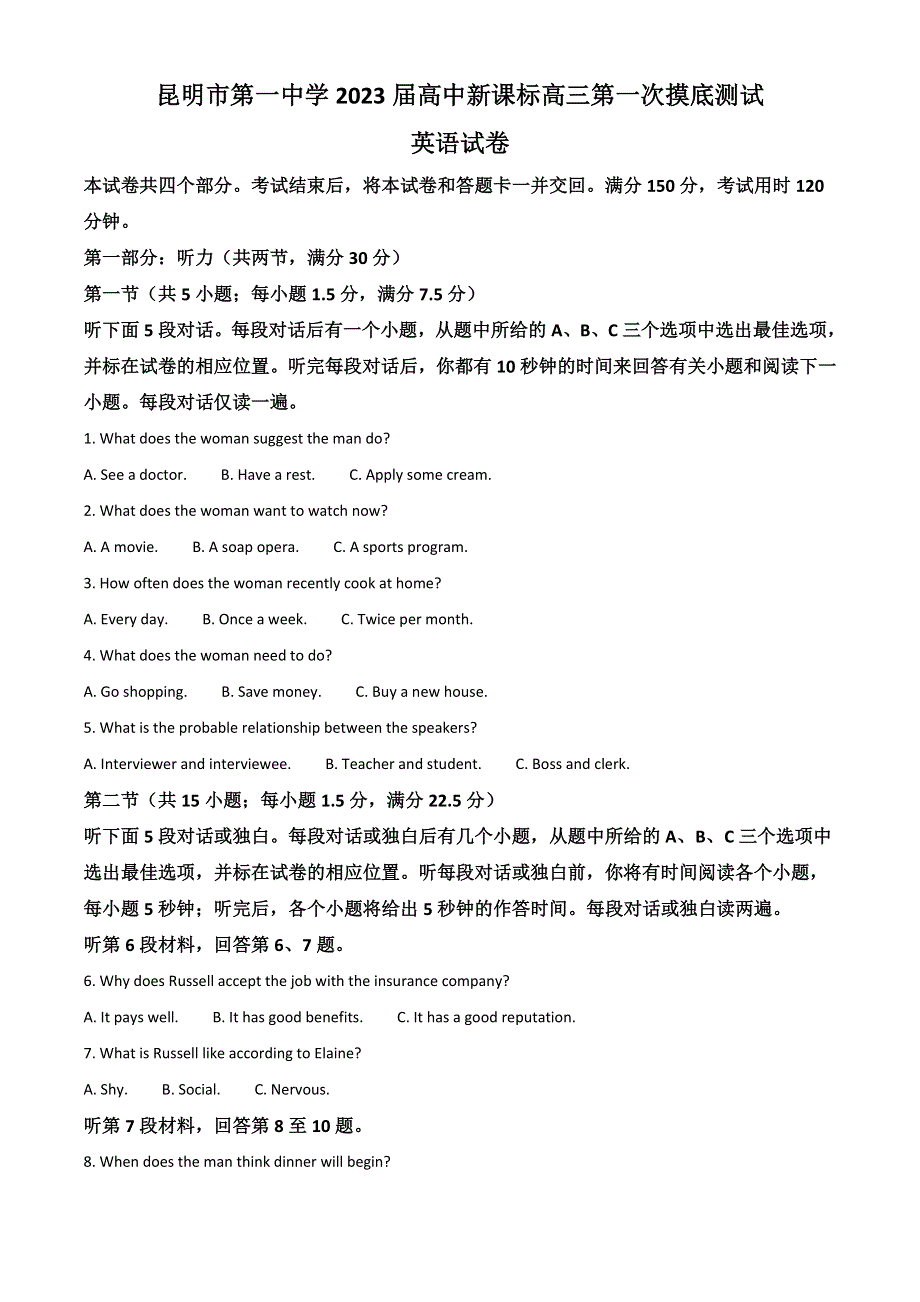 昆明市第一中学 2023 届高中新课标高三第一次摸底测试

英语试卷

本试卷共四个部分。考试结束后，将本试卷和答题卡一并交回。满分 150 分，考试用时 120 分钟。

第一部分：听力（共两节，满分 30 分）

第一节（共 5 小题；每小题 1.5 分，满分 7.5 分）

听下面 5 段对话。每段对话后有一个小题，从题中所给的 A、B、C 三个选项中选出最佳选项，并标在试卷的相应位置。听完每段对话后，你都有 10 秒钟的时间来回答有关小题和阅读下一小题。每段对话仅读一遍。

1. What does the woman suggest the man do?

A. See a doctor.  B. Have a rest.  C. Apply some cream.

2. What does the woman want to watch now?

A. A movie.  B. A soap opera.  C. A sports program.

3. How often does the woman recently cook at home?

A. Every day.  B. Once a week.  C. Twice per month.

4. What does the woman need to do?

A. Go shopping.  B. Save money.  C. Buy a new house.

5. What is the probable relationship between the speakers?

A. Interviewer and interviewee.  B. Teacher and student.  C. Boss and clerk.

第二节（共 15 小题；每小题 1.5 分，满分 22.5 分）

听下面 5 段对话或独白。每段对话或独白后有几个小题，从题中所给的 A、B、C 三个选项中选出最佳选项，并标在试卷的相应位置。听每段对话或独白前，你将有时间阅读各个小题，每小题 5 秒钟；听完后，各个小题将给出 5 秒钟的作答时间。每段对话或独白读两遍。

听第 6 段材料，回答第 6、7 题。

6. Why does Russell accept the job with the insurance company?

A. It pays well.  B. It has good benefits.  C. It has a good reputation.

7. What is Russell like according to Elaine?

A. Shy.  B. Social.  C. Nervous.

听第 7 段材料，回答第 8 至 10 题。

8. When does the man think dinner will begin?